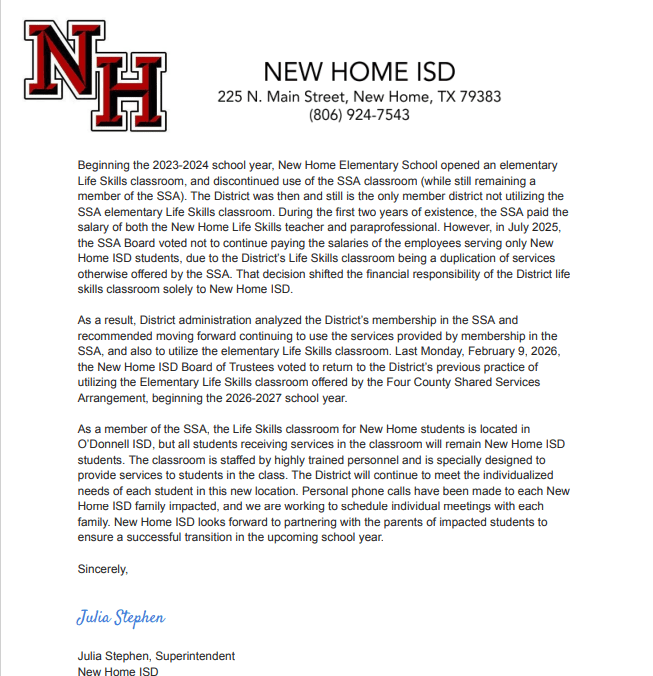 NH

NEW HOME ISD
225 N. Main Street, New Home, TX 79383
(806) 924-7543

Beginning the 2023-2024 school year, New Home Elementary School opened an elementary Life Skills classroom, and discontinued use of the SSA classroom (while still remaining a member of the SSA). The District was then and still is the only member district not utilizing the SSA elementary Life Skills classroom. During the first two years of existence, the SSA paid the salary of both the New Home Life Skills teacher and paraprofessional. However, in July 2025, the SSA Board voted not to continue paying the salaries of the employees serving only New Home ISD students, due to the District's Life Skills classroom being a duplication of services otherwise offered by the SSA. That decision shifted the financial responsibility of the District life skills classroom solely to New Home ISD.

As a result, District administration analyzed the District's membership in the SSA and recommended moving forward continuing to use the services provided by membership in the SSA, and also to utilize the elementary Life Skills classroom. Last Monday, February 9, 2026, the New Home ISD Board of Trustees voted to return to the District's previous practice of utilizing the Elementary Life Skills classroom offered by the Four County Shared Services Arrangement, beginning the 2026-2027 school year.

As a member of the SSA, the Life Skills classroom for New Home students is located in O'Donnell ISD, but all students receiving services in the classroom will remain New Home ISD students. The classroom is staffed by highly trained personnel and is specially designed to provide services to students in the class. The District will continue to meet the individualized needs of each student in this new location. Personal phone calls have been made to each New Home ISD family impacted, and we are working to schedule individual meetings with each family. New Home ISD looks forward to partnering with the parents of impacted students to ensure a successful transition in the upcoming school year.

Sincerely,

Julia Stephen

Julia Stephen, Superintendent
New Home ISD